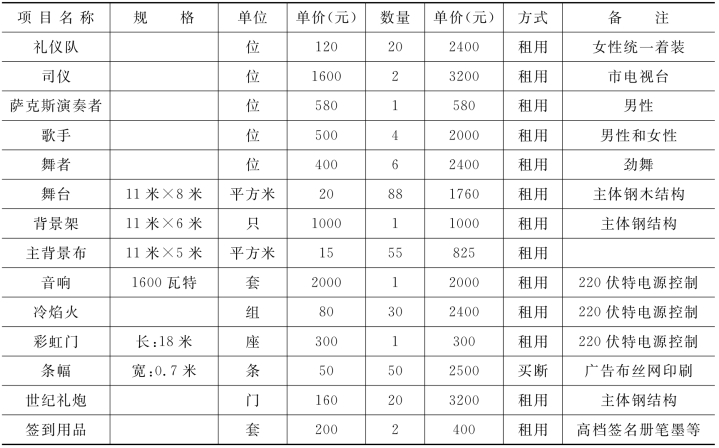 | 项目名称 | 规格 | 单位 | 单价(元) | 数量 | 单价(元) | 方式 | 备注 |
|---|---|---|---|---|---|---|---|
| 礼仪队 | | 位 | 120 | 20 | 2400 | 租用 | 女性统一着装 |
| 司仪 | | 位 | 1600 | 2 | 3200 | 租用 | 市电视台 |
| 萨克斯演奏者 | | 位 | 580 | 1 | 580 | 租用 | 男性 |
| 歌手 | | 位 | 500 | 4 | 2000 | 租用 | 男性和女性 |
| 舞者 | | 位 | 400 | 6 | 2400 | 租用 | 劲舞 |
| 舞台 | 11米×8米 | 平方米 | 20 | 88 | 1760 | 租用 | 主体钢木结构 |
| 背景架 | 11米×6米 | 只 | 1000 | 1 | 1000 | 租用 | 主体钢结构 |
| 主背景布 | 11米×5米 | 平方米 | 15 | 55 | 825 | 租用 | |
| 音响 | 1600瓦特 | 套 | 2000 | 1 | 2000 | 租用 | 220伏特电源控制 |
| 冷焰火 | | 组 | 80 | 30 | 2400 | 租用 | 220伏特电源控制 |
| 彩虹门 | 长:18米 | 座 | 300 | 1 | 300 | 租用 | 220伏特电源控制 |
| 条幅 | 宽:0.7米 | 条 | 50 | 50 | 2500 | 买断 | 广告布丝网印刷 |
| 世纪礼炮 | | 门 | 160 | 20 | 3200 | 租用 | 主体钢结构 |
| 签到用品 | | 套 | 200 | 2 | 400 | 租用 | 高档签名册笔墨等 |